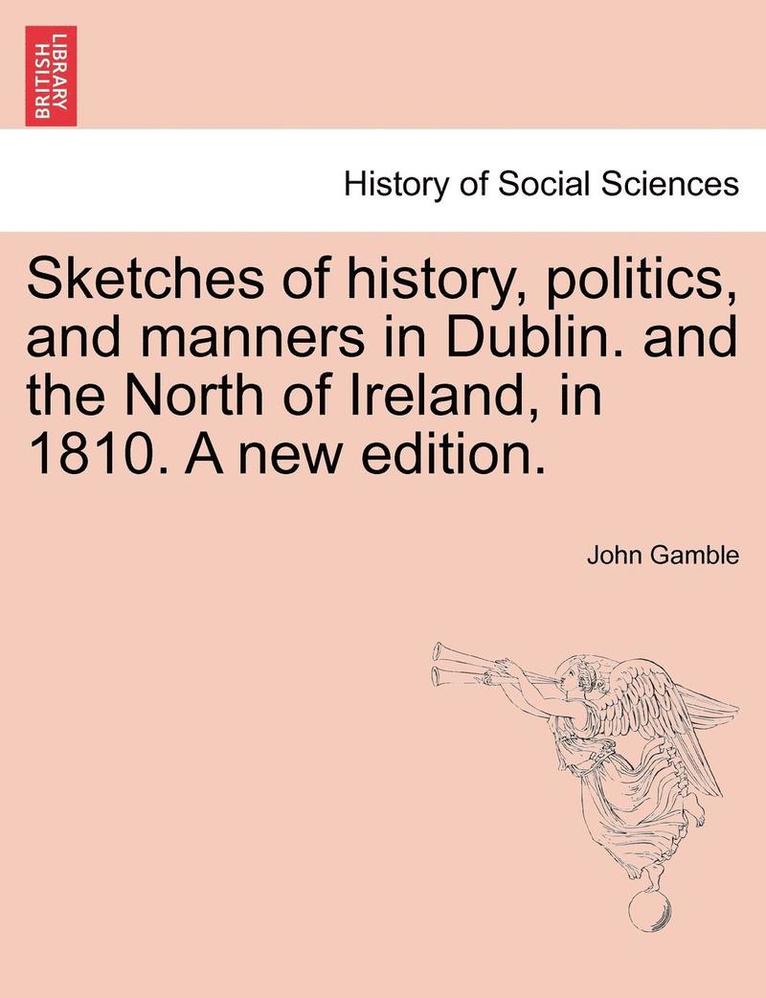 BRITISH LIBRARY

History of Social Sciences

Sketches of history, politics, and manners in Dublin. and the North of Ireland, in 1810. A new edition.

John Gamble